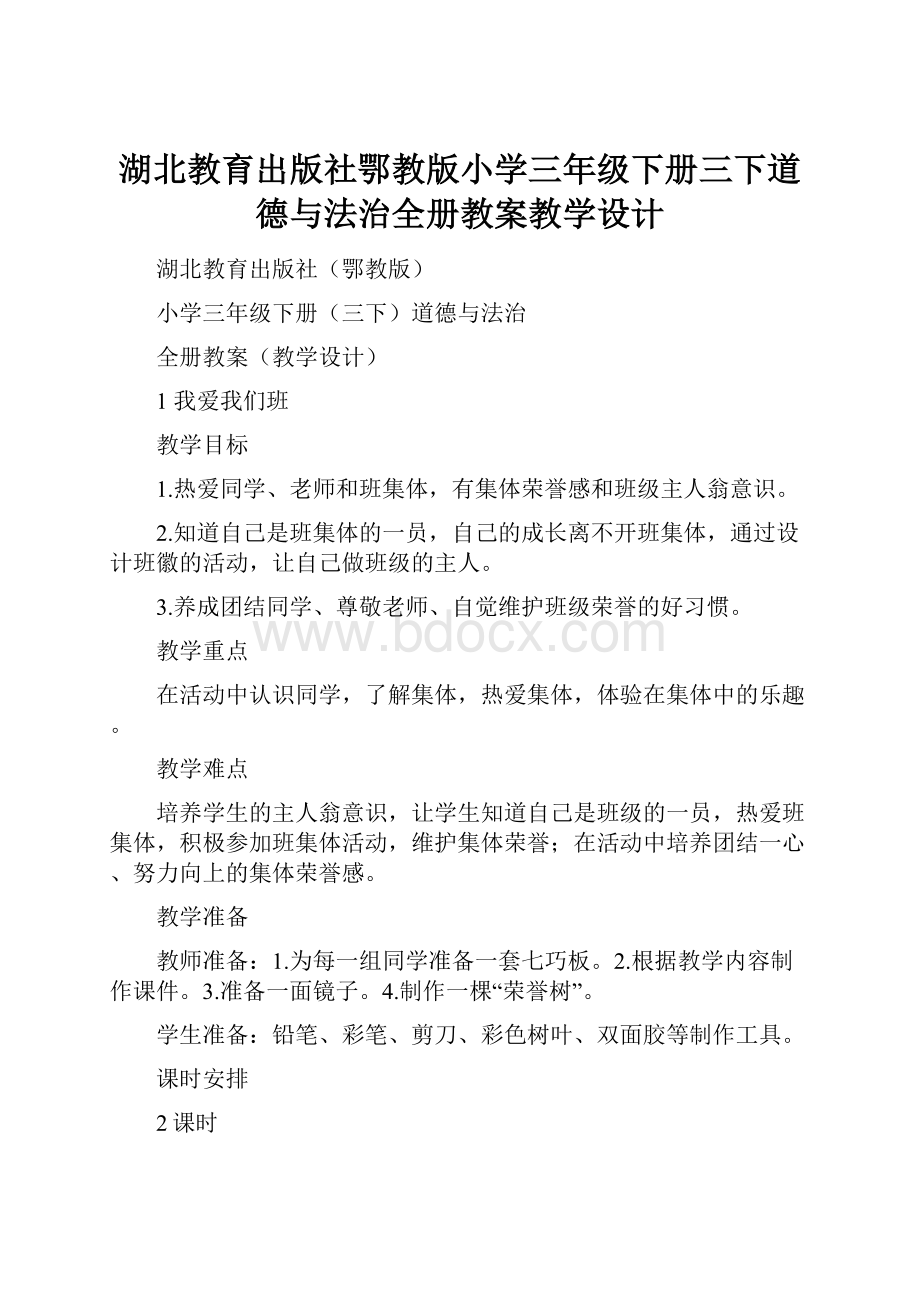 湖北教育出版社鄂教版小学三年级下册三下道德与法治全册教案教学设计

湖北教育出版社（鄂教版）

小学三年级下册（三下）道德与法治

全册教案（教学设计）

1 我爱我们班

教学目标

1.热爱同学、老师和班集体，有集体荣誉感和班级主人翁意识。

2.知道自己是班集体的一员，自己的成长离不开班集体，通过设计班徽的活动，让自己做班级的主人。

3.养成团结同学、尊敬老师、自觉维护班级荣誉的好习惯。

www.bdocx.com

教学重点

在活动中认识同学，了解集体，热爱集体，体验在集体中的乐趣。

教学难点

培养学生的主人翁意识，让学生知道自己是班级的一员，热爱班集体，积极参加班集体活动，维护集体荣誉；在活动中培养团结一心、努力向上的集体荣誉感。

教学准备

教师准备：1.为每一组同学准备一套七巧板。2.根据教学内容制作课件。3.准备一面镜子。4.制作一棵“荣誉树”。

学生准备：铅笔、彩笔、剪刀、彩色树叶、双面胶等制作工具。

课时安排

2 课时